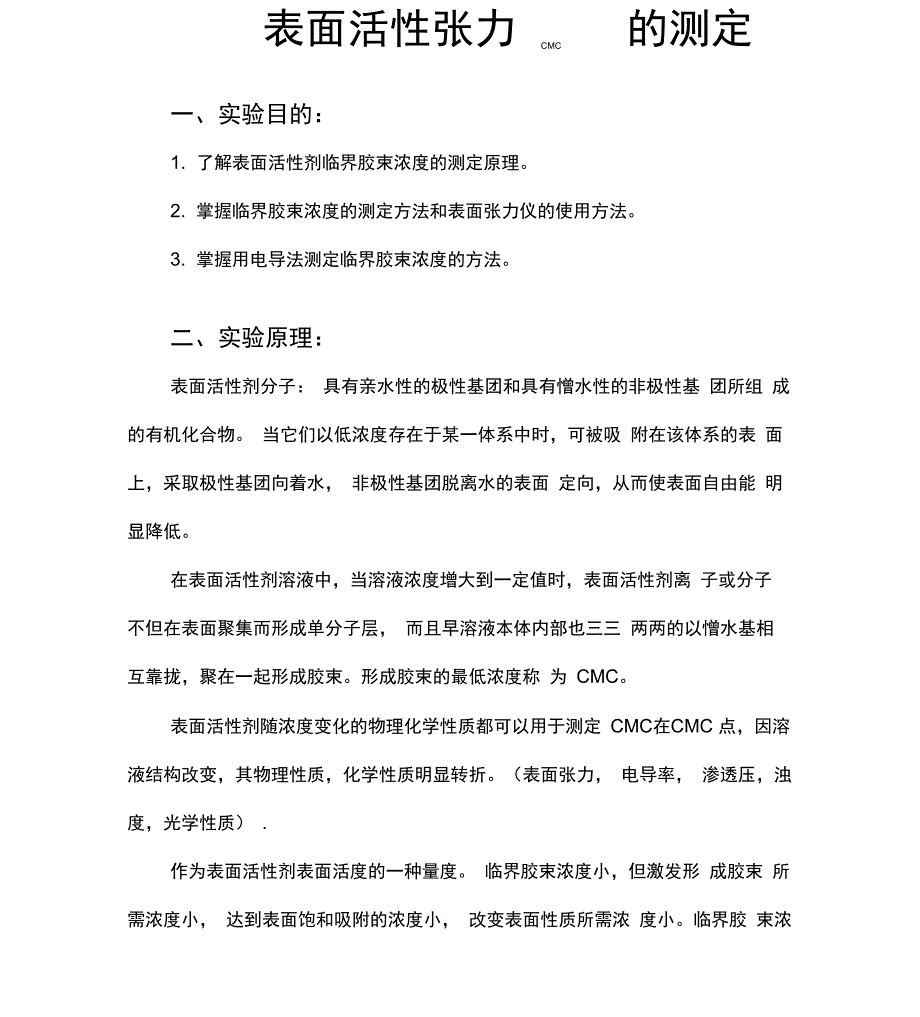 表面活性张力 CMC 的测定

一、实验目的：

1. 了解表面活性剂临界胶束浓度的测定原理。

2. 掌握临界胶束浓度的测定方法和表面张力仪的使用方法。

3. 掌握用电导法测定临界胶束浓度的方法。

二、实验原理：

表面活性剂分子： 具有亲水性的极性基团和具有憎水性的非极性基 团所组 成的有机化合物。 当它们以低浓度存在于某一体系中时，可被吸 附在该体系的表 面上，采取极性基团向着水， 非极性基团脱离水的表面 定向，从而使表面自由能 明显降低。

在表面活性剂溶液中，当溶液浓度增大到一定值时，表面活性剂离 子或分子不但在表面聚集而形成单分子层， 而且早溶液本体内部也三三 两两的以憎水基相互靠拢，聚在一起形成胶束。形成胶束的最低浓度称 为 CMC。

表面活性剂随浓度变化的物理化学性质都可以用于测定 CMC在CMC 点，因溶液结构改变，其物理性质，化学性质明显转折。（表面张力， 电导率， 渗透压，浊度，光学性质） .

作为表面活性剂表面活度的一种量度。 临界胶束浓度小，但激发形 成胶束 所需浓度小， 达到表面饱和吸附的浓度小， 改变表面性质所需浓 度小。临界胶 束浓